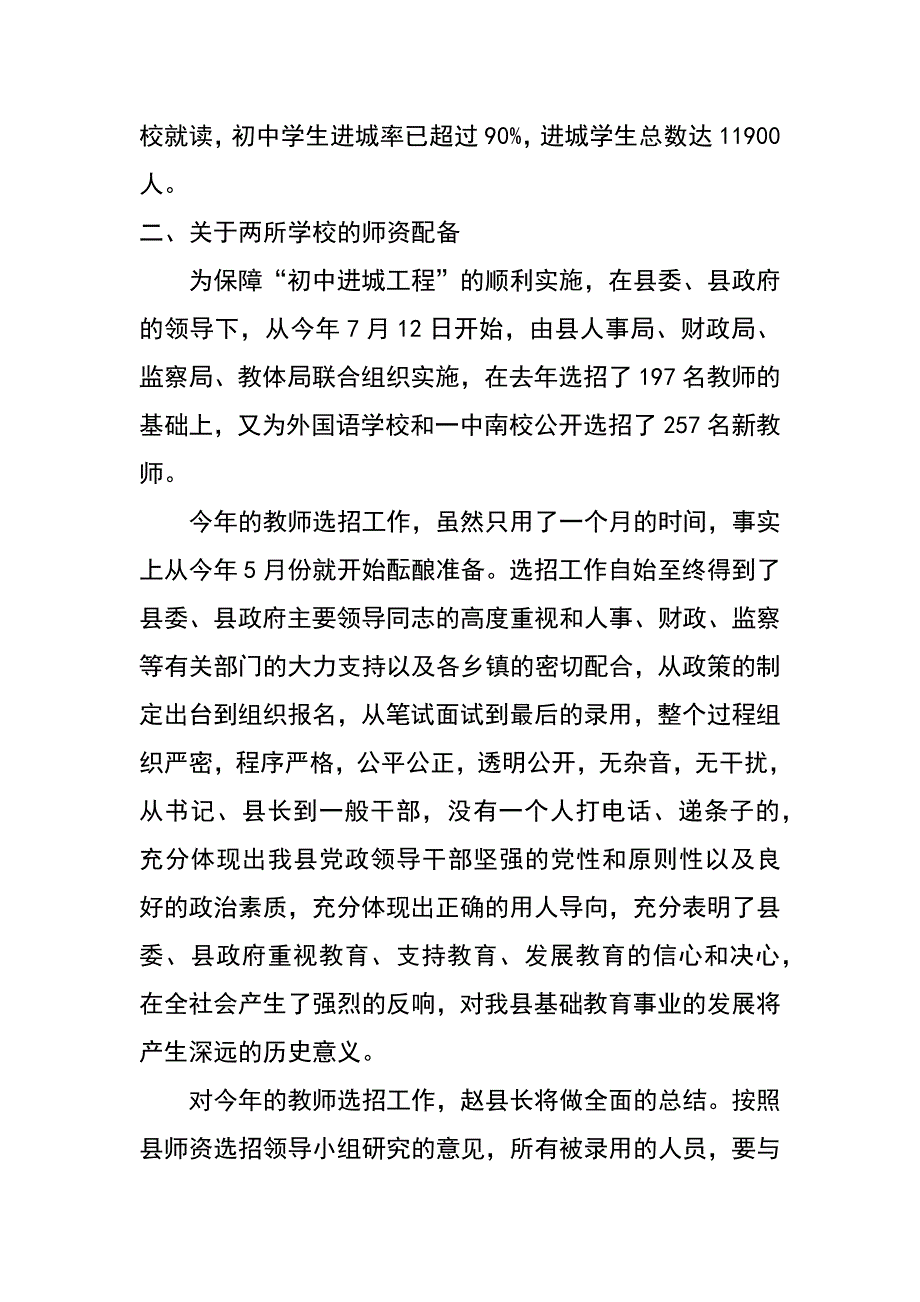 校就读，初中学生进城率已超过 90%，进城学生总数达 11900 人。

二、关于两所学校的师资配备

为保障“初中进城工程”的顺利实施，在县委、县政府的领导下，从今年 7 月 12 日开始，由县人事局、财政局、监察局、教体局联合组织实施，在去年选招了 197 名教师的基础上，又为外国语学校和一中南校公开选招了 257 名新教师。

今年的教师选招工作，虽然只用了一个月的时间，事实上从今年 5 月份就开始酝酿准备。选招工作自始至终得到了县委、县政府主要领导同志的高度重视和人事、财政、监察等有关部门的大力支持以及各乡镇的密切配合，从政策的制定出台到组织报名，从笔试面试到最后的录用，整个过程组织严密，程序严格，公平公正，透明公开，无杂音，无干扰，从书记、县长到一般干部，没有一个人打电话、递条子的，充分体现出我县党政领导干部坚强的党性和原则性以及良好的政治素质，充分体现出正确的用人导向，充分表明了县委、县政府重视教育、支持教育、发展教育的信心和决心，在全社会产生了强烈的反响，对我县基础教育事业的发展将产生深远的历史意义。

对今年的教师选招工作，赵县长将做全面的总结。按照县师资选招领导小组研究的意见，所有被录用的人员，要与